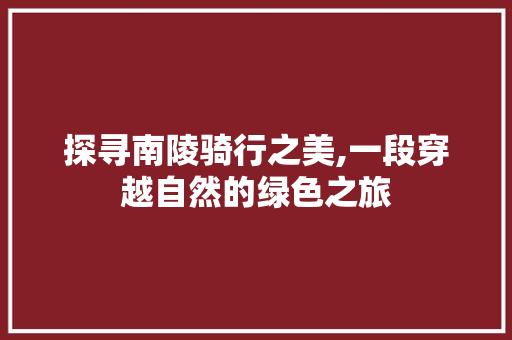 探寻南陵骑行之美,一段穿越自然的绿色之旅